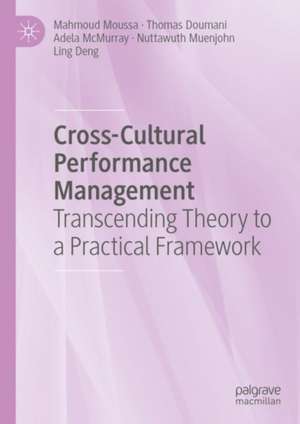 Mahmoud Moussa · Thomas Doumani
Adela McMurray · Nuttawuth Muenjohn
Ling Deng

Cross-Cultural Performance Management
Transcending Theory to a Practical Framework

palgrave
macmillan